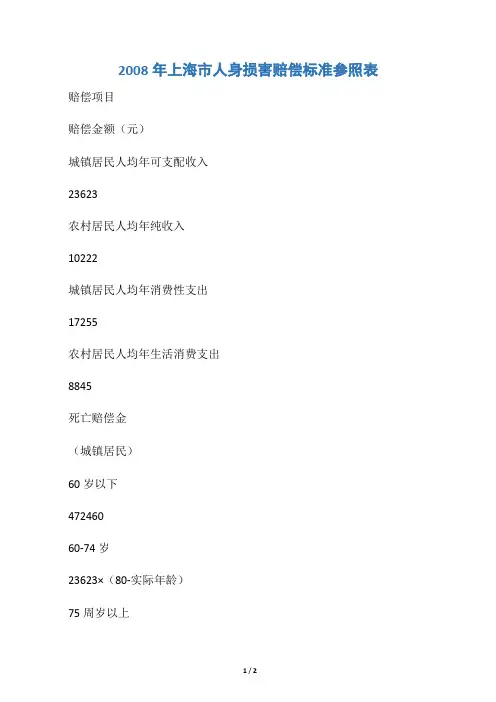 2008 年上海市人身损害赔偿标准参照表

赔偿项目

赔偿金额（元）

城镇居民人均年可支配收入

23623

农村居民人均年纯收入

10222

城镇居民人均年消费性支出

17255

农村居民人均年生活消费支出

8845

死亡赔偿金

（城镇居民）

60 岁以下

472460

60-74 岁

23623×（80-实际年龄）

75 周岁以上

1 / 2